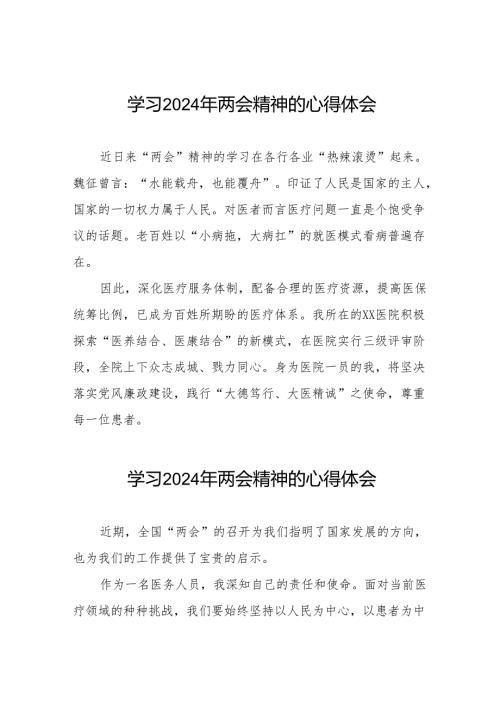 学习2024年两会精神的心得体会

近日来“两会”精神的学习在各行各业“热辣滚烫”起来。魏征曾言：“水能载舟，也能覆舟”。印证了人民是国家的主人，国家的一切权力属于人民。对医者而言医疗问题一直是个饱受争议的话题。老百姓以“小病拖，大病扛”的就医模式看病普遍存在。

因此，深化医疗服务体制，配备合理的医疗资源，提高医保统筹比例，已成为百姓所期盼的医疗体系。我所在的XX医院积极探索“医养结合、医康结合”的新模式，在医院实行三级评审阶段，全院上下众志成城、戮力同心。身为医院一员的我，将坚决落实党风廉政建设，践行“大德笃行、大医精诚”之使命，尊重每一位患者。

学习2024年两会精神的心得体会

近期，全国“两会”的召开为我们指明了国家发展的方向，也为我们的工作提供了宝贵的启示。

作为一名医务人员，我深知自己的责任和使命。面对当前医疗领域的种种挑战，我们要始终坚持以人民为中心，以患者为中